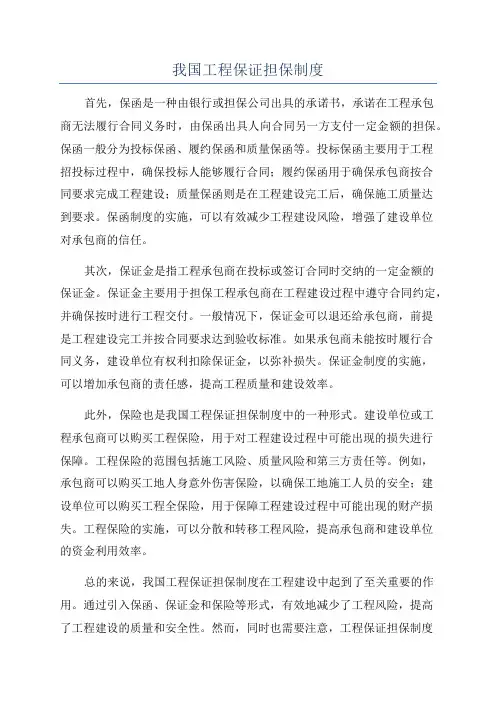 我国工程保证担保制度

首先，保函是一种由银行或担保公司出具的承诺书，承诺在工程承包商无法履行合同义务时，由保函出具人向合同另一方支付一定金额的担保。保函一般分为投标保函、履约保函和质量保函等。投标保函主要用于工程招投标过程中，确保投标人能够履行合同；履约保函用于确保承包商按合同要求完成工程建设；质量保函则是在工程建设完工后，确保施工质量达到要求。保函制度的实施，可以有效减少工程建设风险，增强了建设单位对承包商的信任。

其次，保证金是指工程承包商在投标或签订合同时交纳的一定金额的保证金。保证金主要用于担保工程承包商在工程建设过程中遵守合同约定，并确保按时进行工程交付。一般情况下，保证金可以退还给承包商，前提是工程建设完工并按合同要求达到验收标准。如果承包商未能按时履行合同义务，建设单位有权利扣除保证金，以弥补损失。保证金制度的实施，可以增加承包商的责任感，提高工程质量和建设效率。

此外，保险也是我国工程保证担保制度中的一种形式。建设单位或工程承包商可以购买工程保险，用于对工程建设过程中可能出现的损失进行保障。工程保险的范围包括施工风险、质量风险和第三方责任等。例如，承包商可以购买工地人身意外伤害保险，以确保工地施工人员的安全；建设单位可以购买工程全保险，用于保障工程建设过程中可能出现的财产损失。工程保险的实施，可以分散和转移工程风险，提高承包商和建设单位的资金利用效率。

总的来说，我国工程保证担保制度在工程建设中起到了至关重要的作用。通过引入保函、保证金和保险等形式，有效地减少了工程风险，提高了工程建设的质量和安全性。然而，同时也需要注意，工程保证担保制度